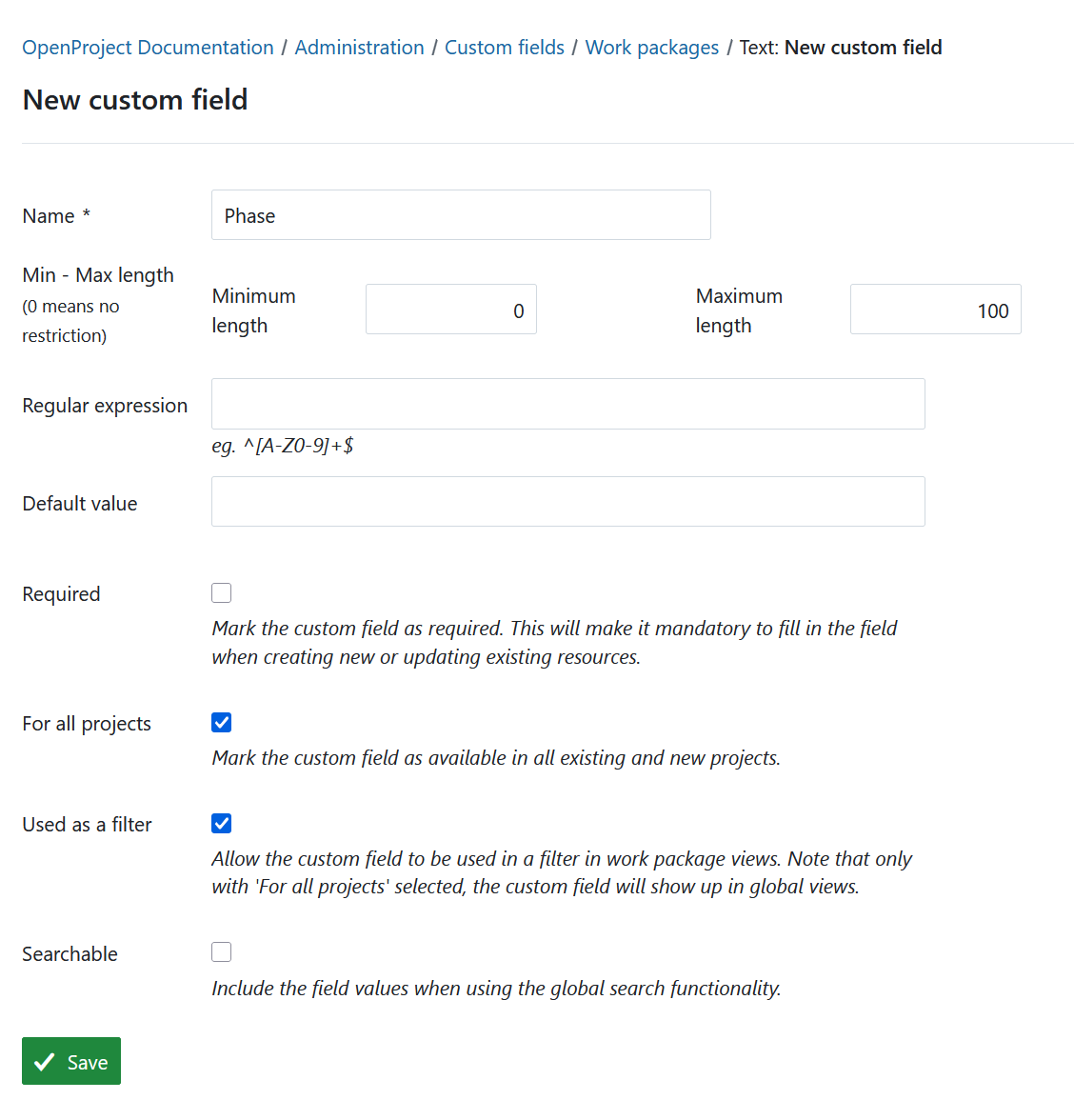 OpenProject Documentation / Administration / Custom fields / Work packages / Text: New custom field

New custom field

Name *

Phase

Min - Max length
(0 means no restriction)

Minimum length

0

Maximum length

100

Regular expression

eg. ^[A-Z0-9]+$

Default value

Required

Mark the custom field as required. This will make it mandatory to fill in the field when creating new or updating existing resources.

For all projects

Mark the custom field as available in all existing and new projects.

Used as a filter

Allow the custom field to be used in a filter in work package views. Note that only with 'For all projects' selected, the custom field will show up in global views.

Searchable

Include the field values when using the global search functionality.

Save